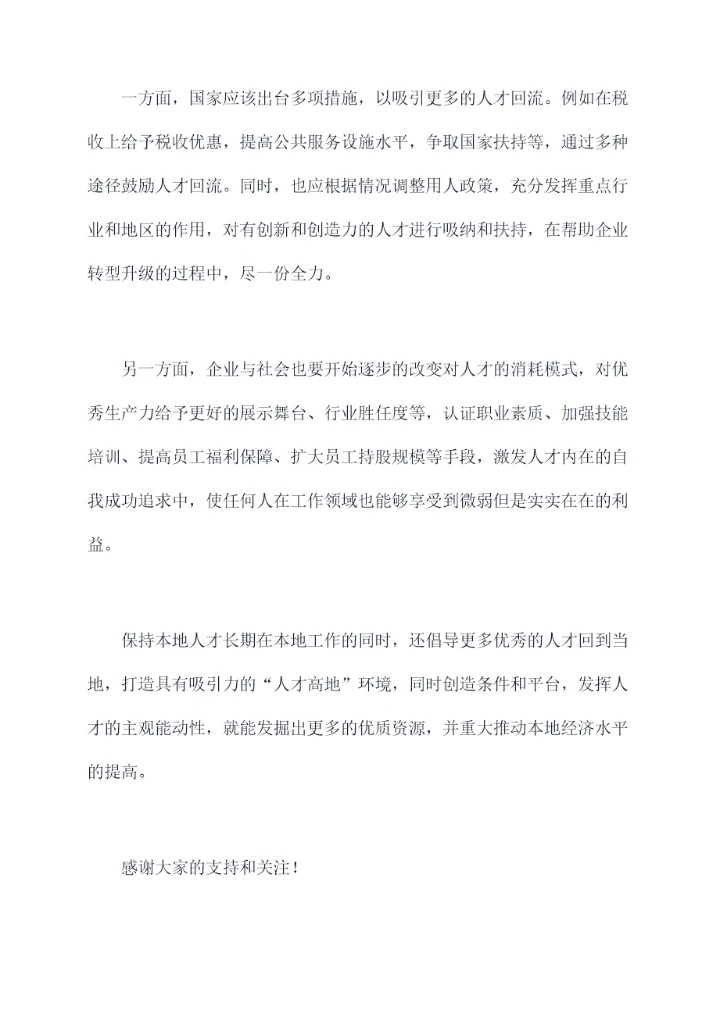 一方面，国家应该出台多项措施，以吸引更多的人才回流。例如在税收上给予税收优惠，提高公共服务设施水平，争取国家扶持等，通过多种途径鼓励人才回流。同时，也应根据情况调整用人政策，充分发挥重点行业和地区的作用，对有创新和创造力的人才进行吸纳和扶持，在帮助企业转型升级的过程中，尽一份全力。

另一方面，企业与社会也要开始逐步的改变对人才的消耗模式，对优秀生产力给予更好的展示舞台、行业胜任度等，认证职业素质、加强技能培训、提高员工福利保障、扩大员工持股规模等手段，激发人才内在的自我成功追求中，使任何人在工作领域也能够享受到微弱但是实实在在的利益。

保持本地人才长期在本地工作的同时，还倡导更多优秀的人才回到当地，打造具有吸引力的“人才高地”环境，同时创造条件和平台，发挥人才的主观能动性，就能发掘出更多的优质资源，并重大推动本地经济水平的提高。

感谢大家的支持和关注！